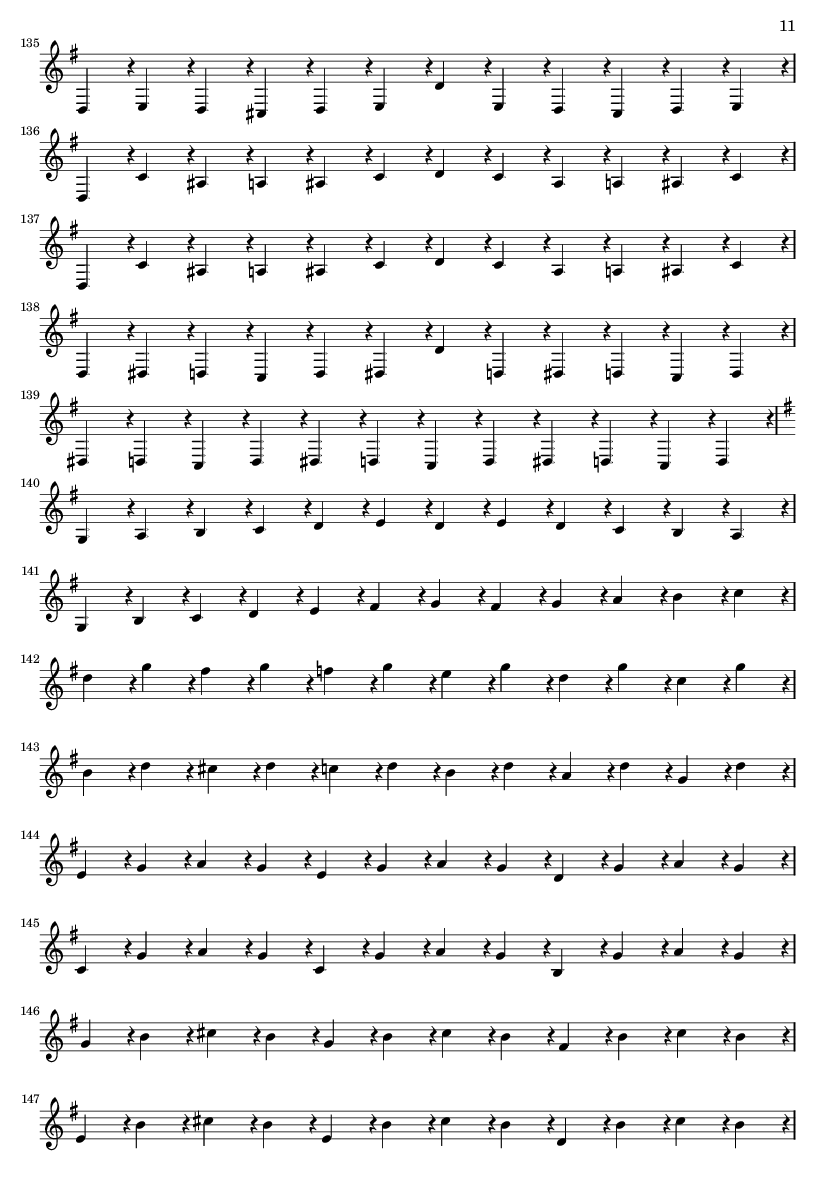 11

135

136

137

138

139

140

141

142

143

144

145

146

147